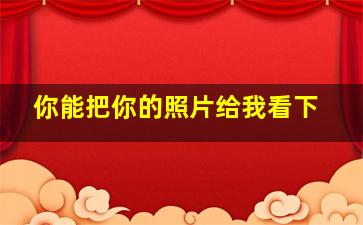 你能把你的照片给我看下